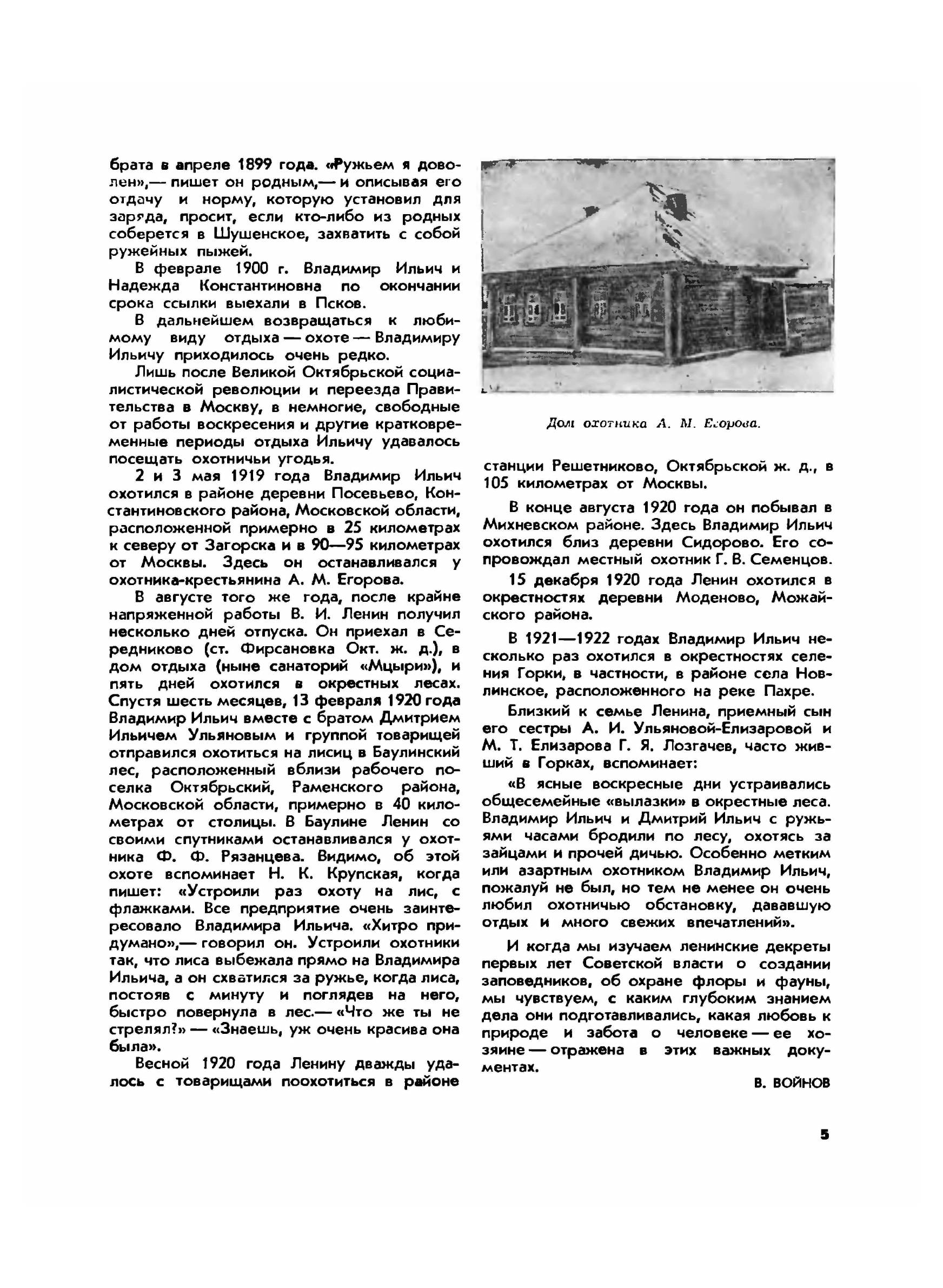 брата в апреле 1899 года. «Ружьем я доволен»,— пишет он родным,— и описывая его отдачу и норму, которую установил для заряда, просит, если кто-либо из родных соберется в Шушенское, захватить с собой ружейных пыжей.

В феврале 1900 г. Владимир Ильич и Надежда Константиновна по окончании срока ссылки выехали в Псков.

В дальнейшем возвращаться к любимому виду отдыха — охоте — Владимиру Ильичу приходилось очень редко.

Лишь после Великой Октябрьской социалистической революции и переезда Правительства в Москву, в немногие, свободные от работы воскресения и другие кратковременные периоды отдыха Ильичу удавалось посещать охотничьи угодья.

2 и 3 мая 1919 года Владимир Ильич охотился в районе деревни Посевьево, Константиновского района, Московской области, расположенной примерно в 25 километрах к северу от Загорска и в 90—95 километрах от Москвы. Здесь он останавливался у охотника-крестьянина А. М. Егорова.

В августе того же года, после крайне напряженной работы В. И. Ленин получил несколько дней отпуска. Он приехал в Середниково (ст. Фирсановка Окт. ж. д.), в дом отдыха (ныне санаторий «Мцыри»), и пять дней охотился в окрестных лесах. Спустя шесть месяцев, 13 февраля 1920 года Владимир Ильич вместе с братом Дмитрием Ильичем Ульяновым и группой товарищей отправился охотиться на лисиц в Баулинский лес, расположенный вблизи рабочего поселка Октябрьский, Раменского района, Московской области, примерно в 40 километрах от столицы. В Баулине Ленин со своими спутниками останавливался у охотника Ф. Ф. Рязанцева. Видимо, об этой охоте вспоминает Н. К. Крупская, когда пишет: «Устроили раз охоту на лис, с флажками. Все предприятие очень заинтересовало Владимира Ильича. «Хитро придумано»,— говорил он. Устроили охотники так, что лиса выбежала прямо на Владимира Ильича, а он схватился за ружье, когда лиса, постояв с минуту и поглядев на него, быстро повернула в лес.— «Что же ты не стрелял?» — «Знаешь, уж очень красива она была».

Весной 1920 года Ленину дважды удалось с товарищами поохотиться в районе

Дом охотника А. М. Егорова.

станции Решетниково, Октябрьской ж. д., в 105 километрах от Москвы.

В конце августа 1920 года он побывал в Михневском районе. Здесь Владимир Ильич охотился близ деревни Сидорово. Его сопровождал местный охотник Г. В. Семенцов.

15 декабря 1920 года Ленин охотился в окрестностях деревни Моденово, Можайского района.

В 1921—1922 годах Владимир Ильич несколько раз охотился в окрестностях селения Горки, в частности, в районе села Новлинское, расположенного на реке Пахре.

Близкий к семье Ленина, приемный сын его сестры А. И. Ульяновой-Елизаровой и М. Т. Елизарова Г. Я. Лозгачев, часто живший в Горках, вспоминает:

«В ясные воскресные дни устраивались общесемейные «вылазки» в окрестные леса. Владимир Ильич и Дмитрий Ильич с ружьями часами бродили по лесу, охотясь за зайцами и прочей дичью. Особенно метким или азартным охотником Владимир Ильич, пожалуй не был, но тем не менее он очень любил охотничью обстановку, дававшую отдых и много свежих впечатлений».

И когда мы изучаем ленинские декреты первых лет Советской власти о создании заповедников, об охране флоры и фауны, мы чувствуем, с каким глубоким знанием дела они подготавливались, какая любовь к природе и забота о человеке — ее хозяине — отражена в этих важных документах.

В. ВОЙНОВ

5